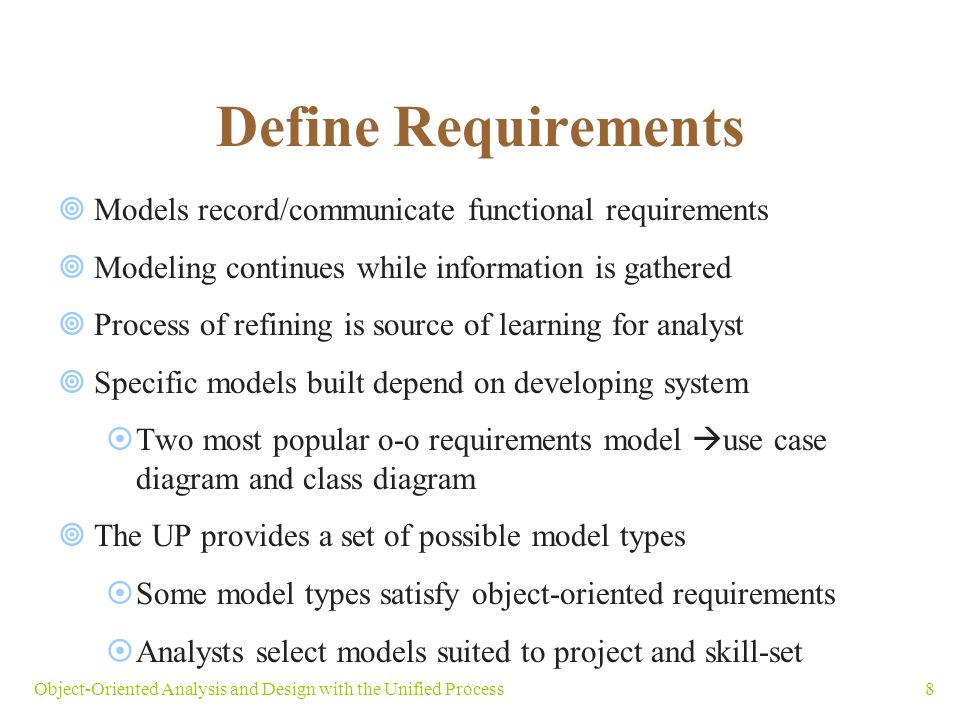 Define Requirements

Models record/communicate functional requirements

Modeling continues while information is gathered

Process of refining is source of learning for analyst

Specific models built depend on developing system

Two most popular o-o requirements model →use case diagram and class diagram

The UP provides a set of possible model types

Some model types satisfy object-oriented requirements

Analysts select models suited to project and skill-set

Object-Oriented Analysis and Design with the Unified Process

8